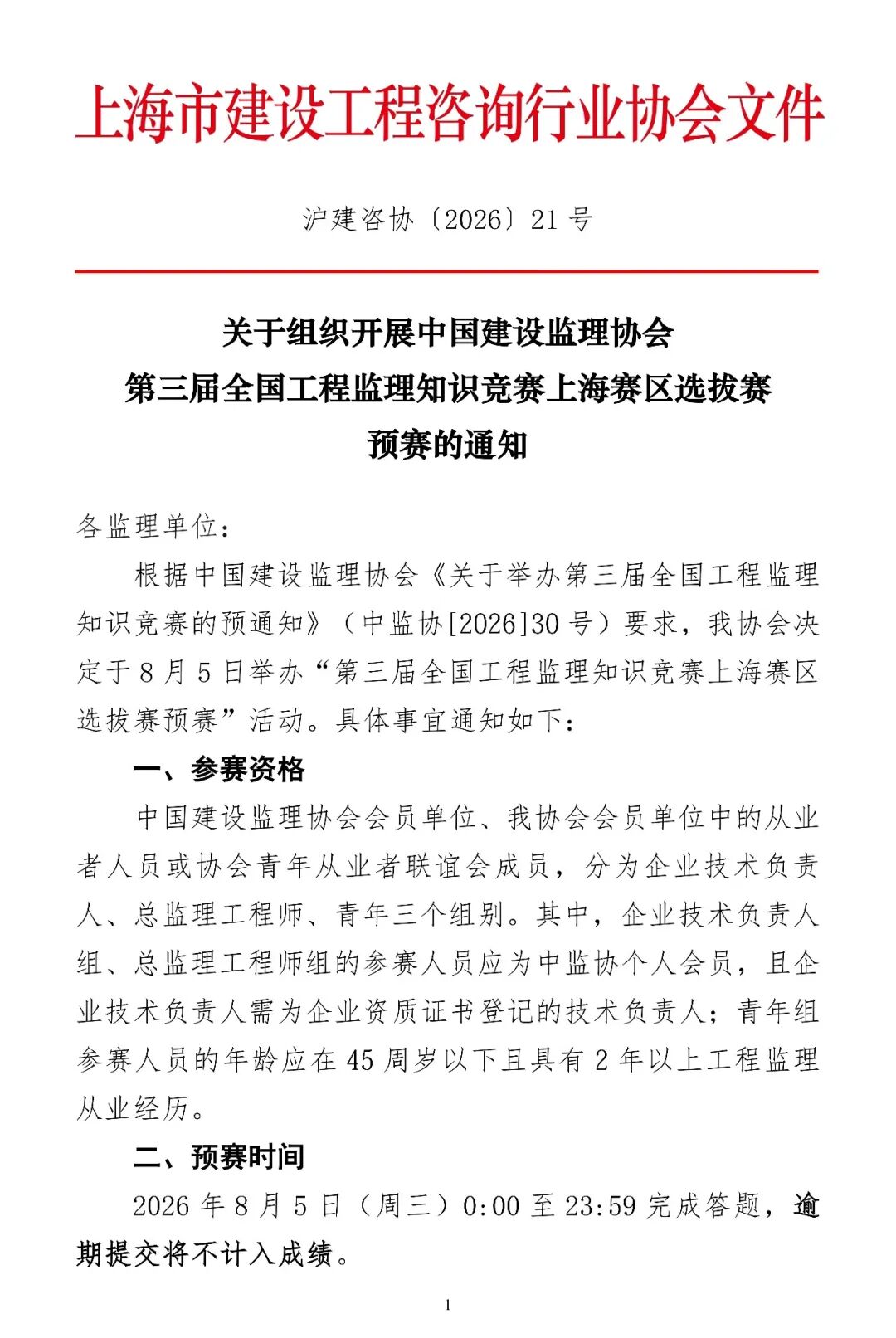 上海市建设工程咨询行业协会文件

沪建咨协〔2026〕21 号

关于组织开展中国建设监理协会
第三届全国工程监理知识竞赛上海赛区选拔赛
预赛的通知

各监理单位：

根据中国建设监理协会《关于举办第三届全国工程监理知识竞赛的预通知》（中监协[2026]30 号）要求，我协会决定于 8 月 5 日举办“第三届全国工程监理知识竞赛上海赛区选拔赛预赛”活动。具体事宜通知如下：

一、参赛资格

中国建设监理协会会员单位、我协会会员单位中的从业者人员或协会青年从业者联谊会成员，分为企业技术负责人、总监理工程师、青年三个组别。其中，企业技术负责人组、总监理工程师组的参赛人员应为中监协个人会员，且企业技术负责人需为企业资质证书登记的技术负责人；青年组参赛人员的年龄应在 45 周岁以下且具有 2 年以上工程监理从业经历。

二、预赛时间

2026 年 8 月 5 日（周三）0:00 至 23:59 完成答题，逾期提交将不计入成绩。

1